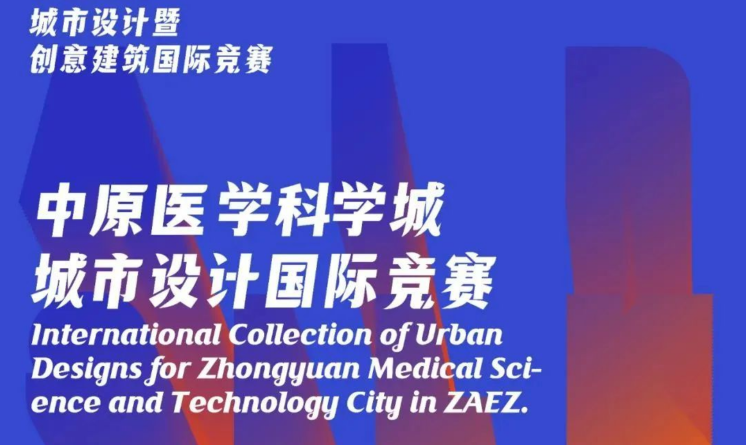 城市设计暨
创意建筑国际竞赛

中原医学科学城
城市设计国际竞赛
International Collection of Urban Designs for Zhongyuan Medical Science and Technology City in ZAEZ.